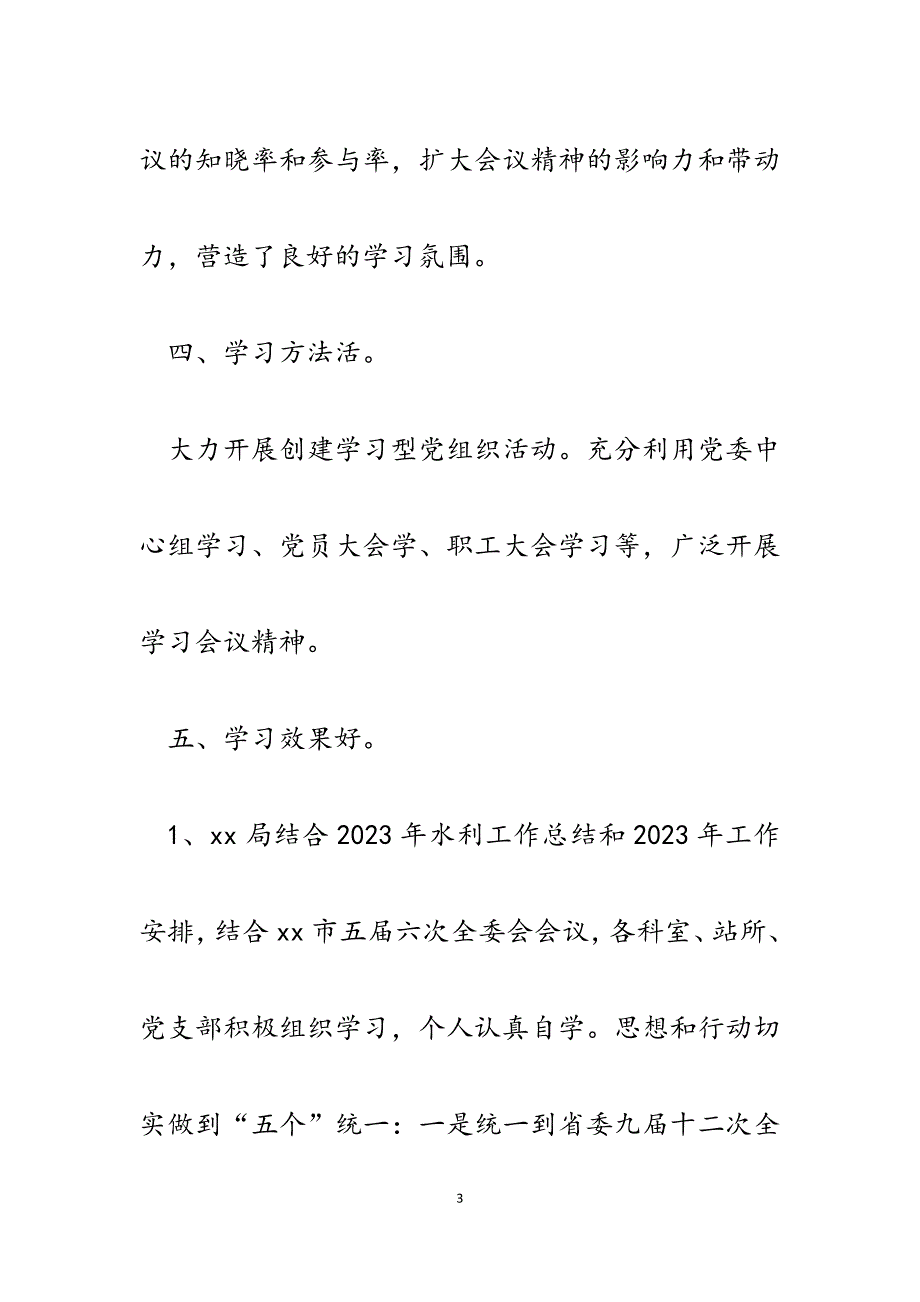 议的知晓率和参与率，扩大会议精神的影响力和带动力，营造了良好的学习氛围。

四、学习方法活。

大力开展创建学习型党组织活动。充分利用党委中心组学习、党员大会学、职工大会学习等，广泛开展学习会议精神。

五、学习效果好。

1、xx 局结合 2023 年水利工作总结和 2023 年工作安排，结合 xx 市五届六次全委会会议，各科室、站所、党支部积极组织学习，个人认真自学。思想和行动切实做到“五个”统一：一是统一到省委九届十二次全

3